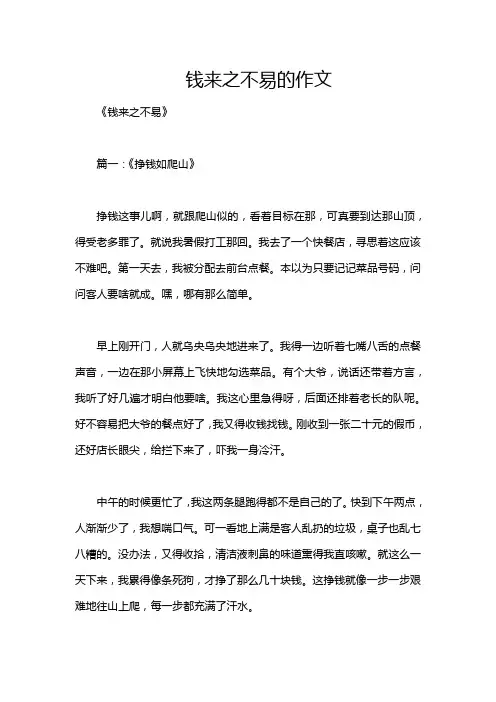 钱来之不易的作文

《钱来之不易》

篇一：《挣钱如爬山》

挣钱这事儿啊，就跟爬山似的，看着目标在那，可真要到达那山顶，得受老多罪了。就说我暑假打工那回。我去了一个快餐店，寻思着这应该不难吧。第一天去，我被分配去前台点餐。本以为只要记记菜品号码，问问客人要啥就成。嘿，哪有那么简单。

早上刚开门，人就乌央乌央地进来了。我得一边听着七嘴八舌的点餐声音，一边在那小屏幕上飞快地勾选菜品。有个大爷，说话还带着方言，我听了好几遍才明白他要啥。我这心里急得呀，后面还排着老长的队呢。好不容易把大爷的餐点好了，我又得收钱找钱。刚收到一张二十元的假币，还好店长眼尖，给拦下来了，吓我一身冷汗。

中午的时候更忙了，我这两条腿跑得都不是自己的了。快到下午两点，人渐渐少了，我想喘口气。可一看地上满是客人乱扔的垃圾，桌子也乱七八糟的。没办法，又得收拾，清洁液刺鼻的味道熏得我直咳嗽。就这么一天下来，我累得像条死狗，才挣了那么几十块钱。这挣钱就像一步一步艰难地往山上爬，每一步都充满了汗水。